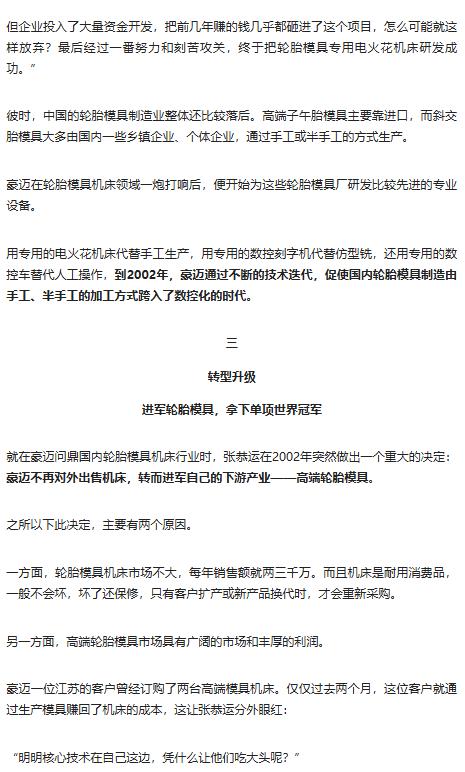 但企业投入了大量资金开发，把前几年赚的钱几乎都砸进了这个项目，怎么可能就这样放弃？最后经过一番努力和刻苦攻关，终于把轮胎模具专用电火花机床研发成功。”

彼时，中国的轮胎模具制造业整体还比较落后。高端子午胎模具主要靠进口，而斜交胎模具大多由国内一些乡镇企业、个体企业，通过手工或半手工的方式生产。

豪迈在轮胎模具机床领域一炮打响后，便开始为这些轮胎模具厂研发比较先进的专业设备。

用专用的电火花机床代替手工生产，用专用的数控刻字机代替仿型铣，还用专用的数控车替代人工操作，到2002年，豪迈通过不断的技术迭代，促使国内轮胎模具制造由手工、半手工的加工方式跨入了数控化的时代。

三

转型升级

进军轮胎模具，拿下单项世界冠军

就在豪迈问鼎国内轮胎模具机床行业时，张恭运在2002年突然做出一个重大的决定：豪迈不再对外出售机床，转而进军自己的下游产业——高端轮胎模具。

之所以下此决定，主要有两个原因。

一方面，轮胎模具机床市场不大，每年销售额就两三千万。而且机床是耐用消费品，一般不会坏，坏了还保修，只有客户扩产或新产品换代时，才会重新采购。

另一方面，高端轮胎模具市场具有广阔的市场和丰厚的利润。

豪迈一位江苏的客户曾经订购了两台高端模具机床。仅仅过去两个月，这位客户就通过生产模具赚回了机床的成本，这让张恭运分外眼红：

“明明核心技术在自己这边，凭什么让他们吃大头呢？”